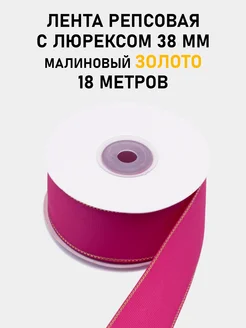 ЛЕНТА РЕПСОВАЯ С ЛЮРЕКСОМ 38 ММ
МАЛИНОВЫЙ ЗОЛОТО
18 МЕТРОВ